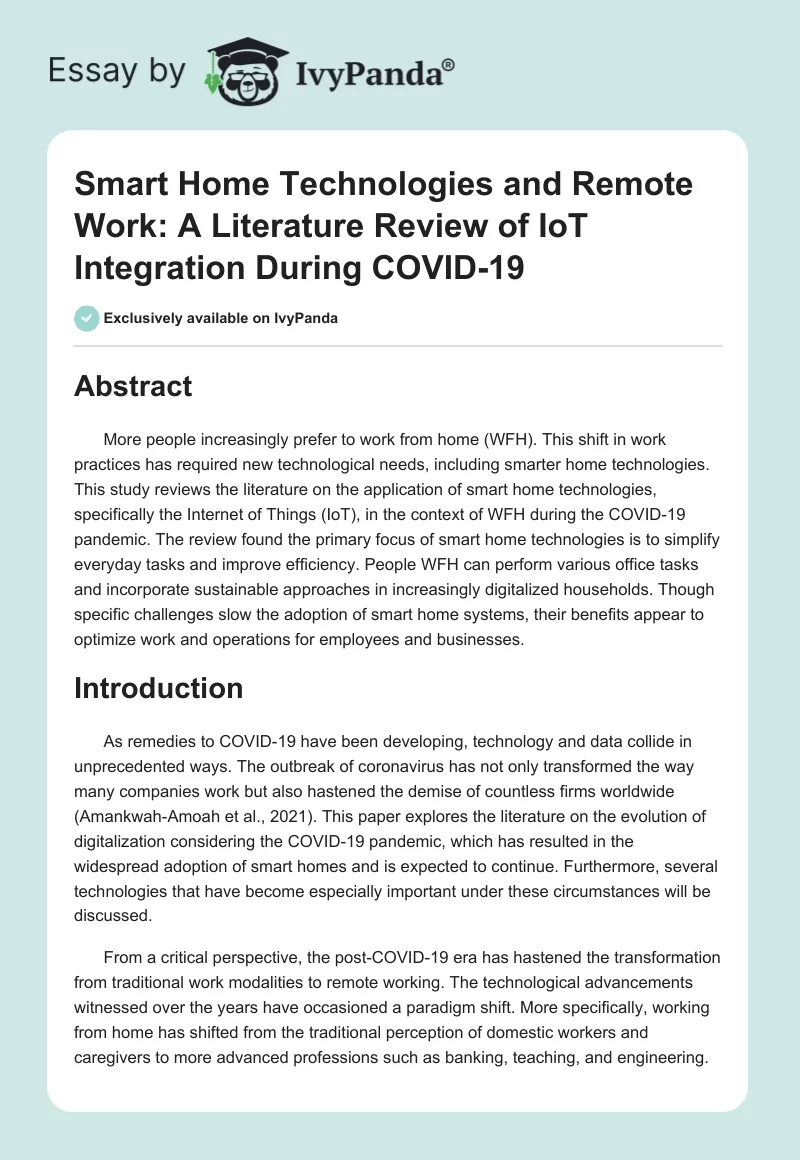 Essay by IvyPanda®

Smart Home Technologies and Remote Work: A Literature Review of IoT Integration During COVID-19

Exclusively available on IvyPanda

Abstract

More people increasingly prefer to work from home (WFH). This shift in work practices has required new technological needs, including smarter home technologies. This study reviews the literature on the application of smart home technologies, specifically the Internet of Things (IoT), in the context of WFH during the COVID-19 pandemic. The review found the primary focus of smart home technologies is to simplify everyday tasks and improve efficiency. People WFH can perform various office tasks and incorporate sustainable approaches in increasingly digitalized households. Though specific challenges slow the adoption of smart home systems, their benefits appear to optimize work and operations for employees and businesses.

Introduction

As remedies to COVID-19 have been developing, technology and data collide in unprecedented ways. The outbreak of coronavirus has not only transformed the way many companies work but also hastened the demise of countless firms worldwide (Amankwah-Amoah et al., 2021). This paper explores the literature on the evolution of digitalization considering the COVID-19 pandemic, which has resulted in the widespread adoption of smart homes and is expected to continue. Furthermore, several technologies that have become especially important under these circumstances will be discussed.

From a critical perspective, the post-COVID-19 era has hastened the transformation from traditional work modalities to remote working. The technological advancements witnessed over the years have occasioned a paradigm shift. More specifically, working from home has shifted from the traditional perception of domestic workers and caregivers to more advanced professions such as banking, teaching, and engineering.